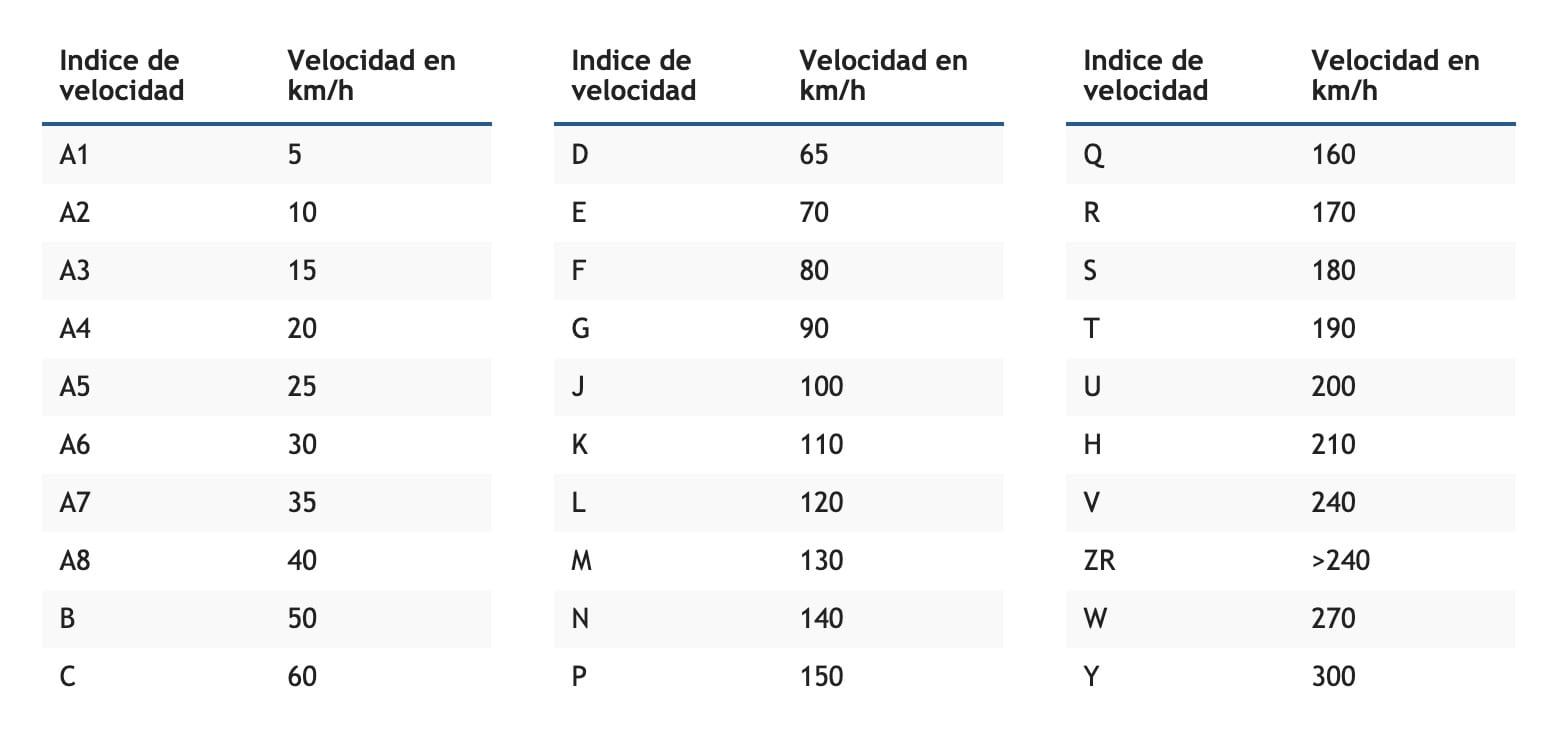 | Indice de velocidad | Velocidad en km/h |
|---|---|
| A1 | 5 |
| A2 | 10 |
| A3 | 15 |
| A4 | 20 |
| A5 | 25 |
| A6 | 30 |
| A7 | 35 |
| A8 | 40 |
| B | 50 |
| C | 60 |

| Indice de velocidad | Velocidad en km/h |
|---|---|
| D | 65 |
| E | 70 |
| F | 80 |
| G | 90 |
| J | 100 |
| K | 110 |
| L | 120 |
| M | 130 |
| N | 140 |
| P | 150 |

| Indice de velocidad | Velocidad en km/h |
|---|---|
| Q | 160 |
| R | 170 |
| S | 180 |
| T | 190 |
| U | 200 |
| H | 210 |
| V | 240 |
| ZR | >240 |
| W | 270 |
| Y | 300 |